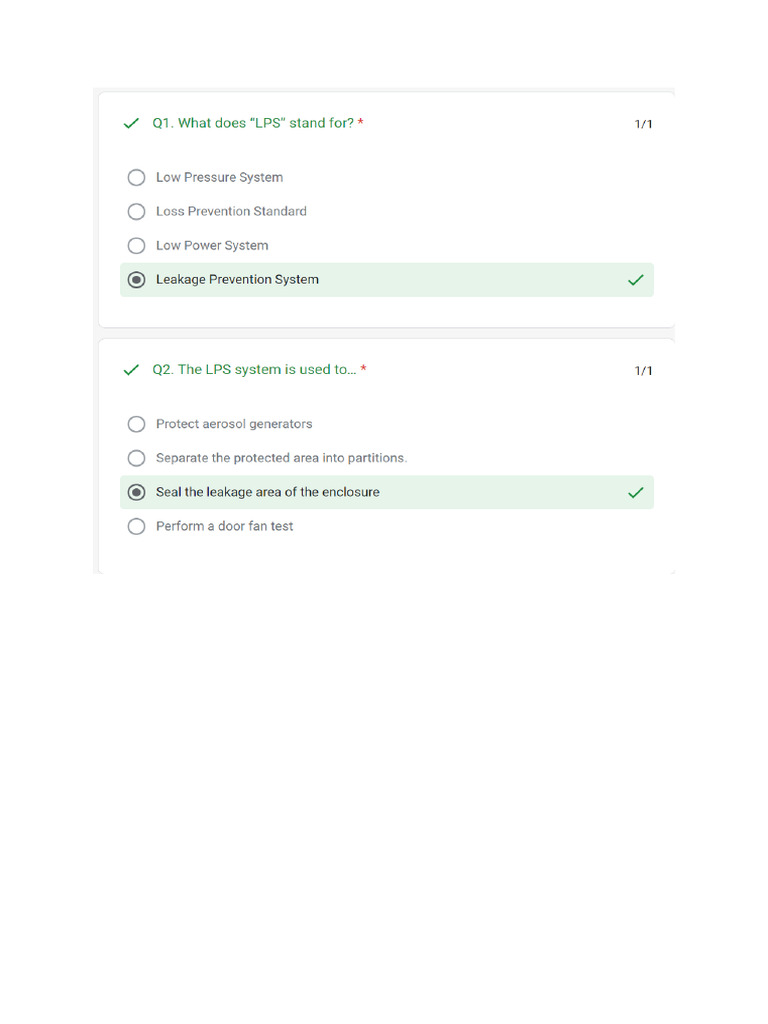 Q1. What does "LPS" stand for? *

1/1

Low Pressure System

Loss Prevention Standard

Low Power System

Leakage Prevention System

Q2. The LPS system is used to... *

1/1

Protect aerosol generators

Separate the protected area into partitions.

Seal the leakage area of the enclosure

Perform a door fan test